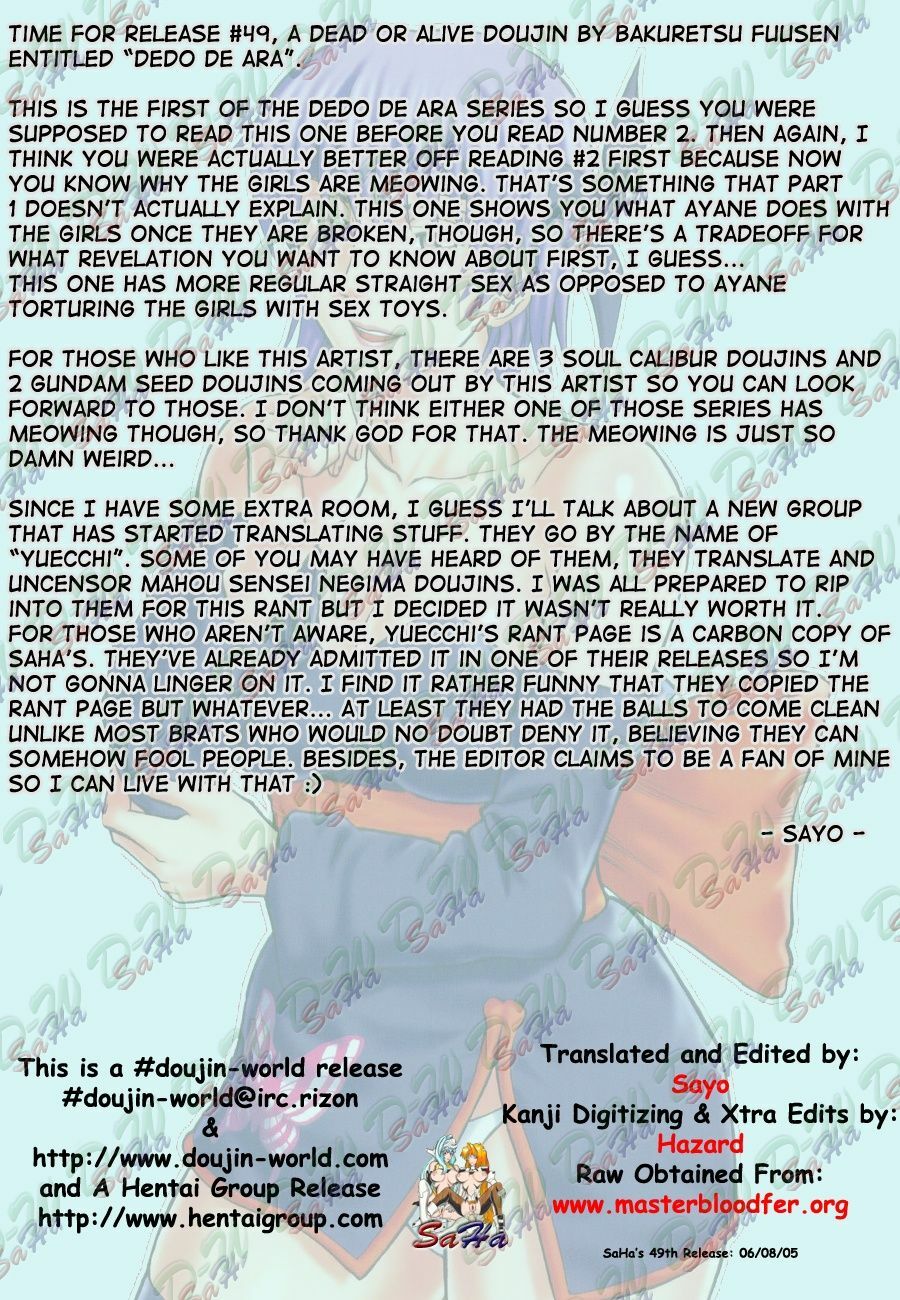 TIME FOR RELEASE #49, A DEAD OR ALIVE DOUJIN BY BAKURETSU FUUSEN ENTITLED "DEDO DE ARA".

THIS IS THE FIRST OF THE DEDO DE ARA SERIES SO I GUESS YOU WERE SUPPOSED TO READ THIS ONE BEFORE YOU READ NUMBER 2. THEN AGAIN, I THINK YOU WERE ACTUALLY BETTER OFF READING #2 FIRST BECAUSE NOW YOU KNOW WHY THE GIRLS ARE MEOWING. THAT'S SOMETHING THAT PART 1 DOESN'T ACTUALLY EXPLAIN. THIS ONE SHOWS YOU WHAT AYANE DOES WITH THE GIRLS ONCE THEY ARE BROKEN, THOUGH, SO THERE'S A TRADEOFF FOR WHAT REVELATION YOU WANT TO KNOW ABOUT FIRST, I GUESS...
THIS ONE HAS MORE REGULAR STRAIGHT SEX AS OPPOSED TO AYANE TORTURING THE GIRLS WITH SEX TOYS.

FOR THOSE WHO LIKE THIS ARTIST, THERE ARE 3 SOUL CALIBUR DOUJINS AND 2 GUNDAM SEED DOUJINS COMING OUT BY THIS ARTIST SO YOU CAN LOOK FORWARD TO THOSE. I DON'T THINK EITHER ONE OF THOSE SERIES HAS MEOWING THOUGH, SO THANK GOD FOR THAT. THE MEOWING IS JUST SO DAMN WEIRD...

SINCE I HAVE SOME EXTRA ROOM, I GUESS I'LL TALK ABOUT A NEW GROUP THAT HAS STARTED TRANSLATING STUFF. THEY GO BY THE NAME OF "YUECCHI". SOME OF YOU MAY HAVE HEARD OF THEM, THEY TRANSLATE AND UNCENSOR MAHOU SENSEI NEGIMA DOUJINS. I WAS ALL PREPARED TO RIP INTO THEM FOR THIS RANT BUT I DECIDED IT WASN'T REALLY WORTH IT. FOR THOSE WHO AREN'T AWARE, YUECCHI'S RANT PAGE IS A CARBON COPY OF SAHA'S. THEY'VE ALREADY ADMITTED IT IN ONE OF THEIR RELEASES SO I'M NOT GONNA LINGER ON IT. I FIND IT RATHER FUNNY THAT THEY COPIED THE RANT PAGE BUT WHATEVER... AT LEAST THEY HAD THE BALLS TO COME CLEAN UNLIKE MOST BRATS WHO WOULD NO DOUBT DENY IT, BELIEVING THEY CAN SOMEHOW FOOL PEOPLE. BESIDES, THE EDITOR CLAIMS TO BE A FAN OF MINE SO I CAN LIVE WITH THAT :)

- SAYO -

This is a #doujin-world release
#doujin-world@irc.rizon
&
http://www.doujin-world.com
and A Hentai Group Release
http://www.hentaigroup.com

SaHa

Translated and Edited by:
Sayo
Kanji Digitizing & Xtra Edits by:
Hazard
Raw Obtained From:
www.masterbloodfer.org

SaHa's 49th Release: 06/08/05

SaHa